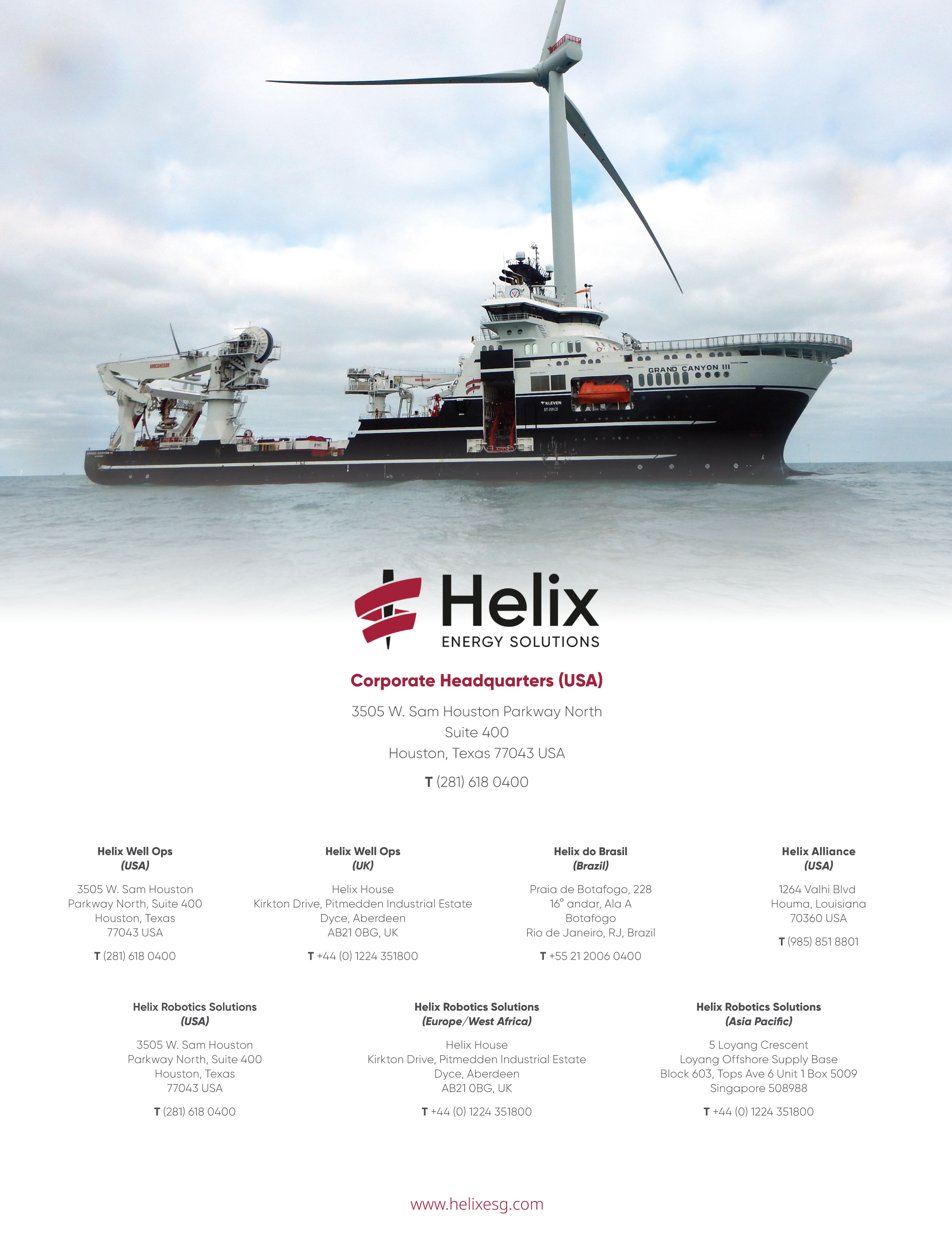 GRAND CANYON III

Helix
ENERGY SOLUTIONS

Corporate Headquarters (USA)

3505 W. Sam Houston Parkway North
Suite 400
Houston, Texas 77043 USA

T (281) 618 0400

Helix Well Ops
(USA)

3505 W. Sam Houston
Parkway North, Suite 400
Houston, Texas
77043 USA

T (281) 618 0400

Helix Well Ops
(UK)

Helix House
Kirkton Drive, Pitmedden Industrial Estate
Dyce, Aberdeen
AB21 0BG, UK

T +44 (0) 1224 351800

Helix do Brasil
(Brazil)

Praia de Botafogo, 228
16° andar, Ala A
Botafogo
Rio de Janeiro, RJ, Brazil

T +55 21 2006 0400

Helix Alliance
(USA)

1264 Valhi Blvd
Houma, Louisiana
70360 USA

T (985) 851 8801

Helix Robotics Solutions
(USA)

3505 W. Sam Houston
Parkway North, Suite 400
Houston, Texas
77043 USA

T (281) 618 0400

Helix Robotics Solutions
(Europe/West Africa)

Helix House
Kirkton Drive, Pitmedden Industrial Estate
Dyce, Aberdeen
AB21 0BG, UK

T +44 (0) 1224 351800

Helix Robotics Solutions
(Asia Pacific)

5 Loyang Crescent
Loyang Offshore Supply Base
Block 603, Tops Ave 6 Unit 1 Box 5009
Singapore 508988

T +44 (0) 1224 351800

www.helixesg.com